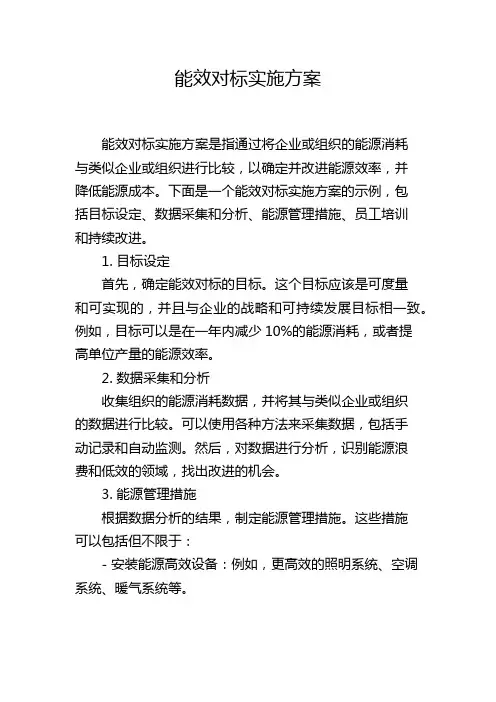 能效对标实施方案

能效对标实施方案是指通过将企业或组织的能源消耗与类似企业或组织进行比较，以确定并改进能源效率，并降低能源成本。下面是一个能效对标实施方案的示例，包括目标设定、数据采集和分析、能源管理措施、员工培训和持续改进。

1. 目标设定

首先，确定能效对标的目标。这个目标应该是可度量和可实现的，并且与企业的战略和可持续发展目标相一致。例如，目标可以是在一年内减少 10%的能源消耗，或者提高单位产量的能源效率。

2. 数据采集和分析

收集组织的能源消耗数据，并将其与类似企业或组织的数据进行比较。可以使用各种方法来采集数据，包括手动记录和自动监测。然后，对数据进行分析，识别能源浪费和低效的领域，找出改进的机会。

3. 能源管理措施

根据数据分析的结果，制定能源管理措施。这些措施可以包括但不限于：

- 安装能源高效设备：例如，更高效的照明系统、空调系统、暖气系统等。